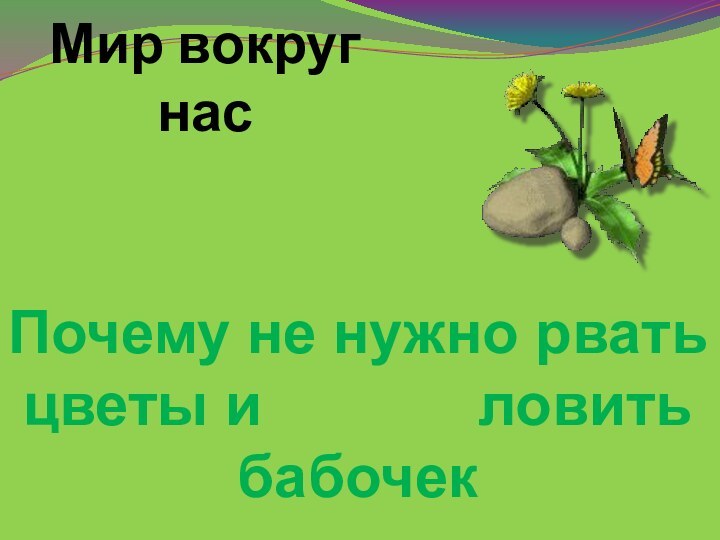 Мир вокруг нас

Почему не нужно рвать цветы и ловить бабочек